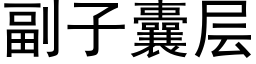 副子囊层